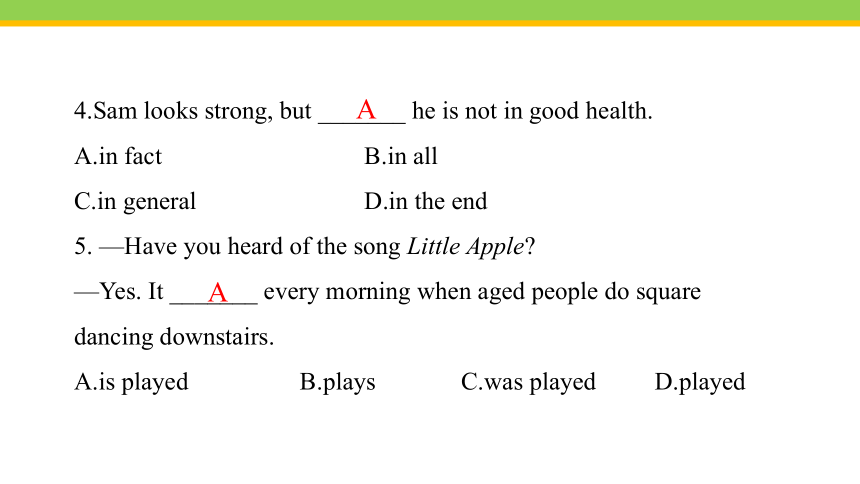 4.Sam looks strong, but ___A___ he is not in good health.

A.in fact B.in all

C.in general D.in the end

5. —Have you heard of the song Little Apple?

—Yes. It ___A___ every morning when aged people do square dancing downstairs.

A.is played B.plays C.was played D.played